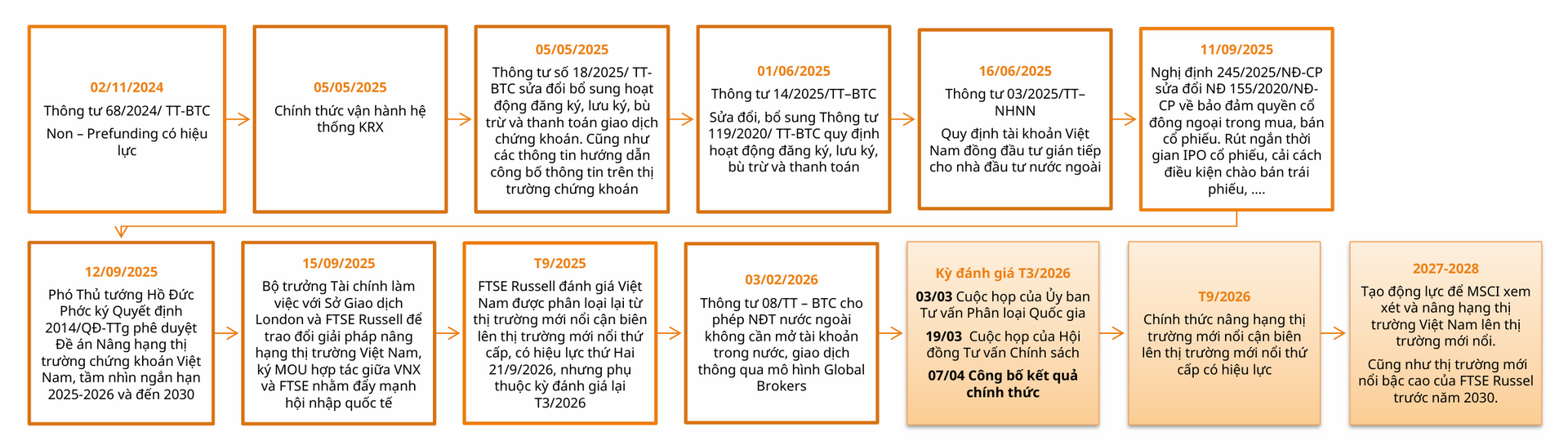 02/11/2024
Thông tư 68/2024/ TT-BTC
Non – Prefunding có hiệu lực

05/05/2025
Chính thức vận hành hệ thống KRX

05/05/2025
Thông tư số 18/2025/ TT-BTC sửa đổi bổ sung hoạt động đăng ký, lưu ký, bù trừ và thanh toán giao dịch chứng khoán. Cũng như các thông tin hướng dẫn công bố thông tin trên thị trường chứng khoán

01/06/2025
Thông tư 14/2025/TT–BTC
Sửa đổi, bổ sung Thông tư 119/2020/ TT-BTC quy định hoạt động đăng ký, lưu ký, bù trừ và thanh toán

16/06/2025
Thông tư 03/2025/TT–NHNN
Quy định tài khoản Việt Nam đồng đầu tư gián tiếp cho nhà đầu tư nước ngoài

11/09/2025
Nghị định 245/2025/NĐ-CP sửa đổi NĐ 155/2020/NĐ-CP về bảo đảm quyền cổ đông ngoại trong mua, bán cổ phiếu. Rút ngắn thời gian IPO cổ phiếu, cải cách điều kiện chào bán trái phiếu, ....

12/09/2025
Phó Thủ tướng Hồ Đức Phớc ký Quyết định 2014/QĐ-TTg phê duyệt Đề án Nâng hạng thị trường chứng khoán Việt Nam, tầm nhìn ngắn hạn 2025-2026 và đến 2030

15/09/2025
Bộ trưởng Tài chính làm việc với Sở Giao dịch London và FTSE Russell để trao đổi giải pháp nâng hạng thị trường Việt Nam, ký MOU hợp tác giữa VNX và FTSE nhằm đẩy mạnh hội nhập quốc tế

T9/2025
FTSE Russell đánh giá Việt Nam được phân loại lại từ thị trường mới nổi cận biên lên thị trường mới nổi thứ cấp, có hiệu lực thứ Hai 21/9/2026, nhưng phụ thuộc kỳ đánh giá lại T3/2026

03/02/2026
Thông tư 08/TT – BTC cho phép NĐT nước ngoài không cần mở tài khoản trong nước, giao dịch thông qua mô hình Global Brokers

Kỳ đánh giá T3/2026
03/03 Cuộc họp của Ủy ban Tư vấn Phân loại Quốc gia
19/03 Cuộc họp của Hội đồng Tư vấn Chính sách
07/04 Công bố kết quả chính thức

T9/2026
Chính thức nâng hạng thị trường mới nổi cận biên lên thị trường mới nổi thứ cấp có hiệu lực

2027-2028
Tạo động lực để MSCI xem xét và nâng hạng thị trường Việt Nam lên thị trường mới nổi.
Cũng như thị trường mới nổi bậc cao của FTSE Russel trước năm 2030.